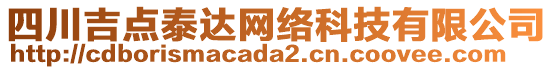 四川吉点泰达网络科技有限公司
http://cdborismacada2.cn.coovee.com